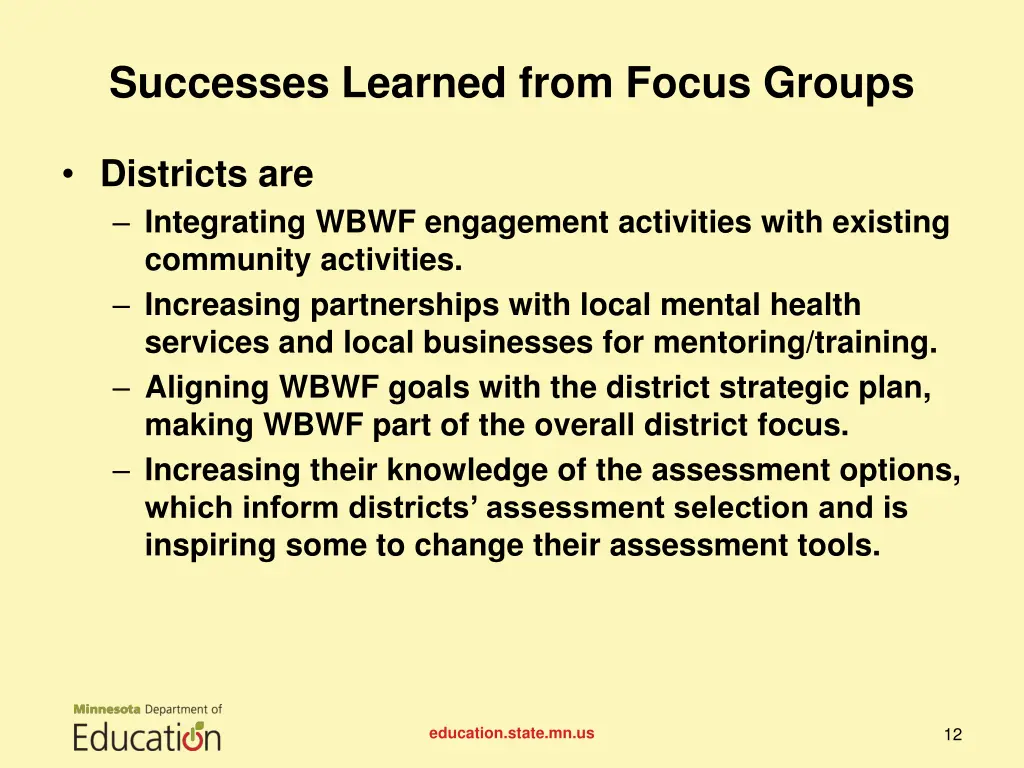 Successes Learned from Focus Groups

• Districts are
– Integrating WBWF engagement activities with existing community activities.
– Increasing partnerships with local mental health services and local businesses for mentoring/training.
– Aligning WBWF goals with the district strategic plan, making WBWF part of the overall district focus.
– Increasing their knowledge of the assessment options, which inform districts' assessment selection and is inspiring some to change their assessment tools.

Minnesota Department of
Education

education.state.mn.us

12